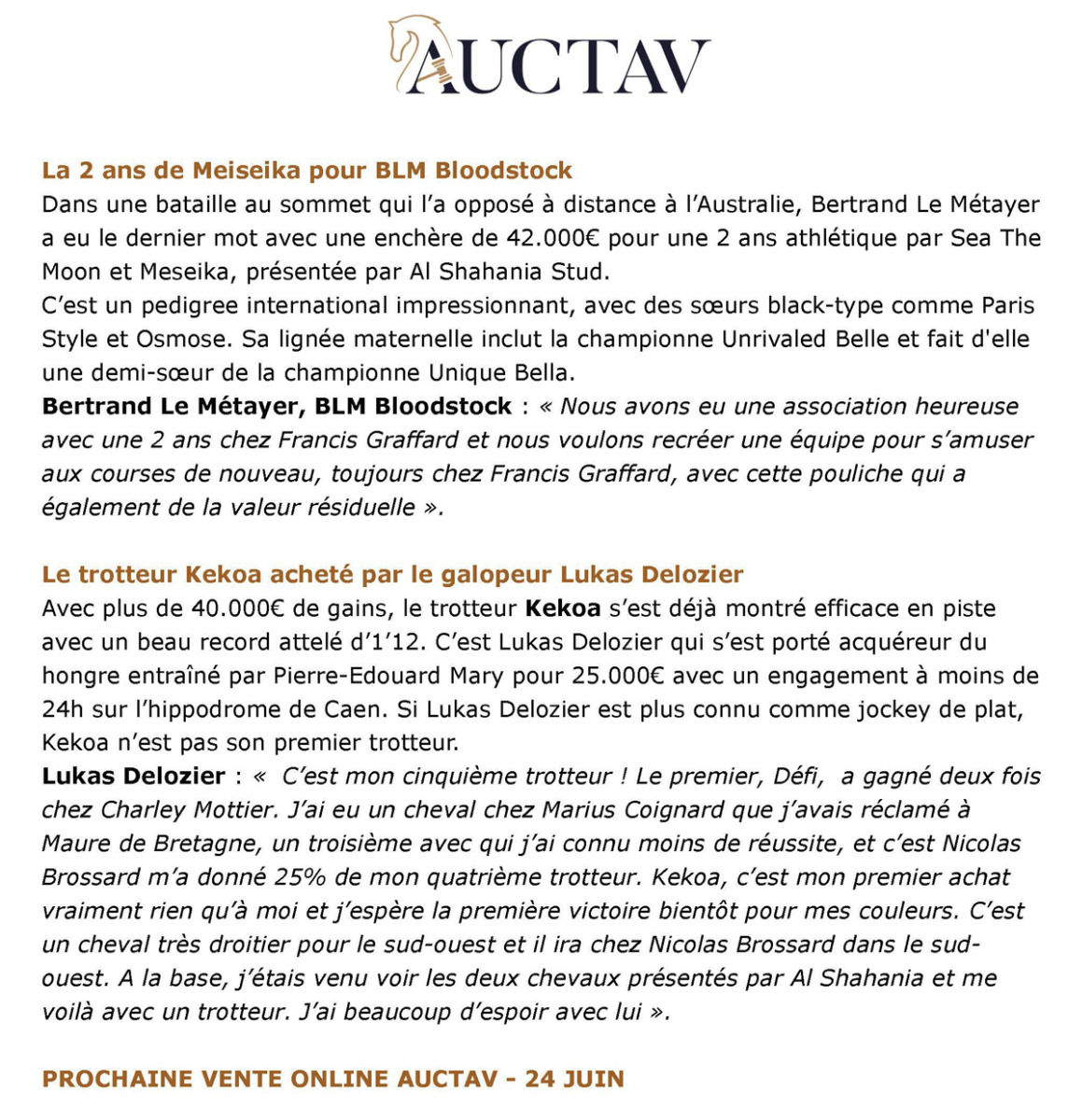 AUCTAV

La 2 ans de Meiseika pour BLM Bloodstock
Dans une bataille au sommet qui l'a opposé à distance à l'Australie, Bertrand Le Métayer a eu le dernier mot avec une enchère de 42.000€ pour une 2 ans athlétique par Sea The Moon et Meseika, présentée par Al Shahania Stud.
C'est un pedigree international impressionnant, avec des sœurs black-type comme Paris Style et Osmose. Sa lignée maternelle inclut la championne Unrivaled Belle et fait d'elle une demi-sœur de la championne Unique Bella.
Bertrand Le Métayer, BLM Bloodstock : « Nous avons eu une association heureuse avec une 2 ans chez Francis Graffard et nous voulons recréer une équipe pour s'amuser aux courses de nouveau, toujours chez Francis Graffard, avec cette pouliche qui a également de la valeur résiduelle ».

Le trotteur Kekoa acheté par le galopeur Lukas Delozier
Avec plus de 40.000€ de gains, le trotteur Kekoa s'est déjà montré efficace en piste avec un beau record attelé d'1'12. C'est Lukas Delozier qui s'est porté acquéreur du hongre entraîné par Pierre-Edouard Mary pour 25.000€ avec un engagement à moins de 24h sur l'hippodrome de Caen. Si Lukas Delozier est plus connu comme jockey de plat, Kekoa n'est pas son premier trotteur.
Lukas Delozier : « C'est mon cinquième trotteur ! Le premier, Défi, a gagné deux fois chez Charley Mottier. J'ai eu un cheval chez Marius Coignard que j'avais réclamé à Maure de Bretagne, un troisième avec qui j'ai connu moins de réussite, et c'est Nicolas Brossard m'a donné 25% de mon quatrième trotteur. Kekoa, c'est mon premier achat vraiment rien qu'à moi et j'espère la première victoire bientôt pour mes couleurs. C'est un cheval très droitier pour le sud-ouest et il ira chez Nicolas Brossard dans le sud-ouest. A la base, j'étais venu voir les deux chevaux présentés par Al Shahania et me voilà avec un trotteur. J'ai beaucoup d'espoir avec lui ».

PROCHAINE VENTE ONLINE AUCTAV - 24 JUIN